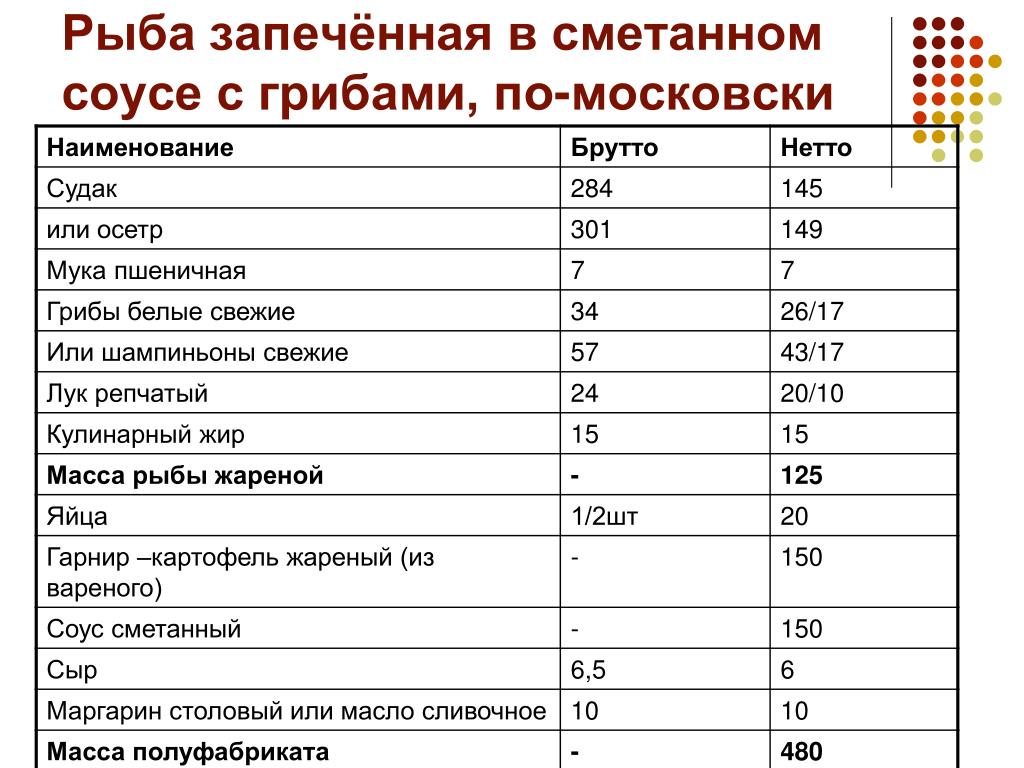 Рыба запечённая в сметанном соусе с грибами, по-московски

| Наименование | Брутто | Нетто |
|---|---|---|
| Судак | 284 | 145 |
| или осетр | 301 | 149 |
| Мука пшеничная | 7 | 7 |
| Грибы белые свежие | 34 | 26/17 |
| Или шампиньоны свежие | 57 | 43/17 |
| Лук репчатый | 24 | 20/10 |
| Кулинарный жир | 15 | 15 |
| **Масса рыбы жареной** | **-** | **125** |
| Яйца | 1/2шт | 20 |
| Гарнир –картофель жареный (из вареного) | - | 150 |
| Соус сметанный | - | 150 |
| Сыр | 6,5 | 6 |
| Маргарин столовый или масло сливочное | 10 | 10 |
| **Масса полуфабриката** | **-** | **480** |